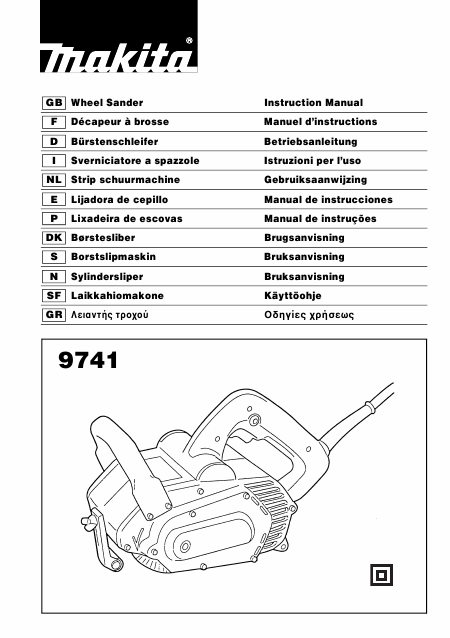 makita®

| GB | Wheel Sander | Instruction Manual |
|---|---|---|
| F | Décapeur à brosse | Manuel d'instructions |
| D | Bürstenschleifer | Betriebsanleitung |
| I | Sverniciatore a spazzole | Istruzioni per l'uso |
| NL | Strip schuurmachine | Gebruiksaanwijzing |
| E | Lijadora de cepillo | Manual de instrucciones |
| P | Lixadeira de escovas | Manual de instruções |
| DK | Børstesliber | Brugsanvisning |
| S | Borstslipmaskin | Bruksanvisning |
| N | Sylindersliper | Bruksanvisning |
| SF | Laikkahiomakone | Käyttöohje |
| GR | Λειαντής τροχού | Οδηγίες χρήσεως |

9741